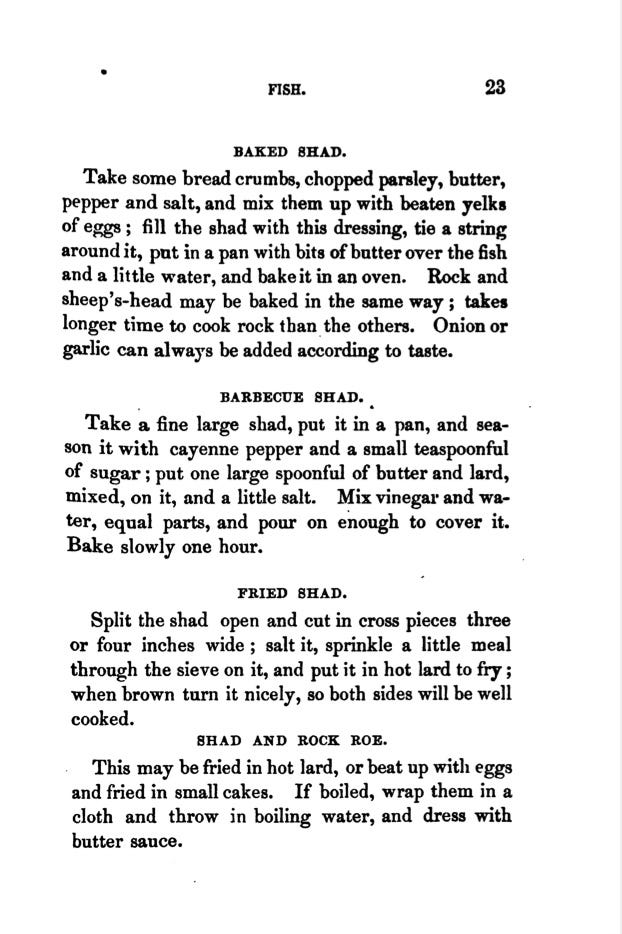 FISH. 23

BAKED SHAD.

Take some bread crumbs, chopped parsley, butter, pepper and salt, and mix them up with beaten yelks of eggs; fill the shad with this dressing, tie a string around it, put in a pan with bits of butter over the fish and a little water, and bake it in an oven. Rock and sheep's-head may be baked in the same way; takes longer time to cook rock than the others. Onion or garlic can always be added according to taste.

BARBECUE SHAD.

Take a fine large shad, put it in a pan, and season it with cayenne pepper and a small teaspoonful of sugar; put one large spoonful of butter and lard, mixed, on it, and a little salt. Mix vinegar and water, equal parts, and pour on enough to cover it. Bake slowly one hour.

FRIED SHAD.

Split the shad open and cut in cross pieces three or four inches wide; salt it, sprinkle a little meal through the sieve on it, and put it in hot lard to fry; when brown turn it nicely, so both sides will be well cooked.

SHAD AND ROCK ROE.

This may be fried in hot lard, or beat up with eggs and fried in small cakes. If boiled, wrap them in a cloth and throw in boiling water, and dress with butter sauce.